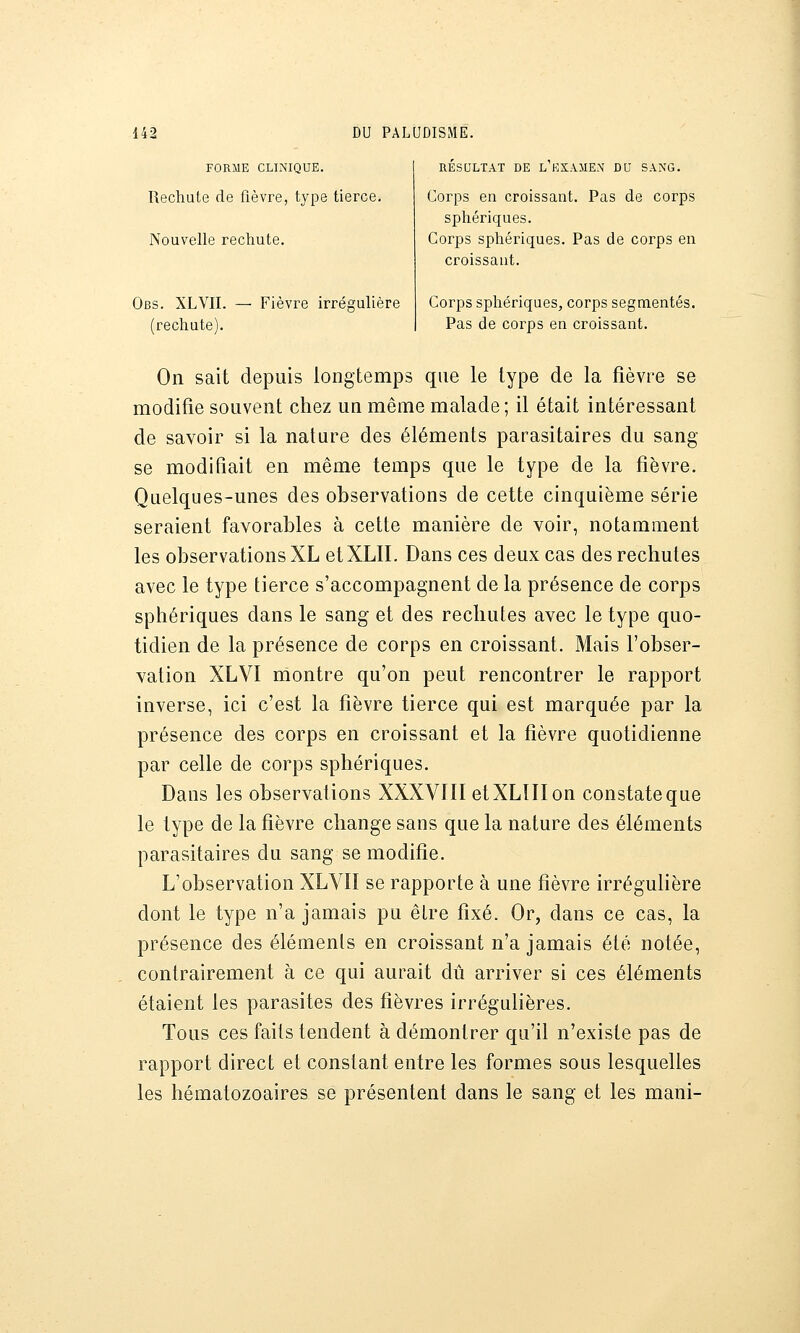 142 DU PALUDISME.

| FORME CLINIQUE. | RÉSULTAT DE L'EXAMEN DU SANG. |
|---|---|
| Rechute de fièvre, type tierce. | Corps en croissant. Pas de corps sphériques. |
| Nouvelle rechute. | Corps sphériques. Pas de corps en croissant. |
| Obs. XLVII. — Fièvre irrégulière (rechute). | Corps sphériques, corps segmentés. Pas de corps en croissant. |

On sait depuis longtemps que le type de la fièvre se modifie souvent chez un même malade; il était intéressant de savoir si la nature des éléments parasitaires du sang se modifiait en même temps que le type de la fièvre. Quelques-unes des observations de cette cinquième série seraient favorables à cette manière de voir, notamment les observations XL et XLII. Dans ces deux cas des rechutes avec le type tierce s'accompagnent de la présence de corps sphériques dans le sang et des rechutes avec le type quotidien de la présence de corps en croissant. Mais l'observation XLVI montre qu'on peut rencontrer le rapport inverse, ici c'est la fièvre tierce qui est marquée par la présence des corps en croissant et la fièvre quotidienne par celle de corps sphériques.

Dans les observations XXXVIII et XLIII on constate que le type de la fièvre change sans que la nature des éléments parasitaires du sang se modifie.

L'observation XLVII se rapporte à une fièvre irrégulière dont le type n'a jamais pu être fixé. Or, dans ce cas, la présence des éléments en croissant n'a jamais été notée, contrairement à ce qui aurait dû arriver si ces éléments étaient les parasites des fièvres irrégulières.

Tous ces faits tendent à démontrer qu'il n'existe pas de rapport direct et constant entre les formes sous lesquelles les hématozoaires se présentent dans le sang et les mani-